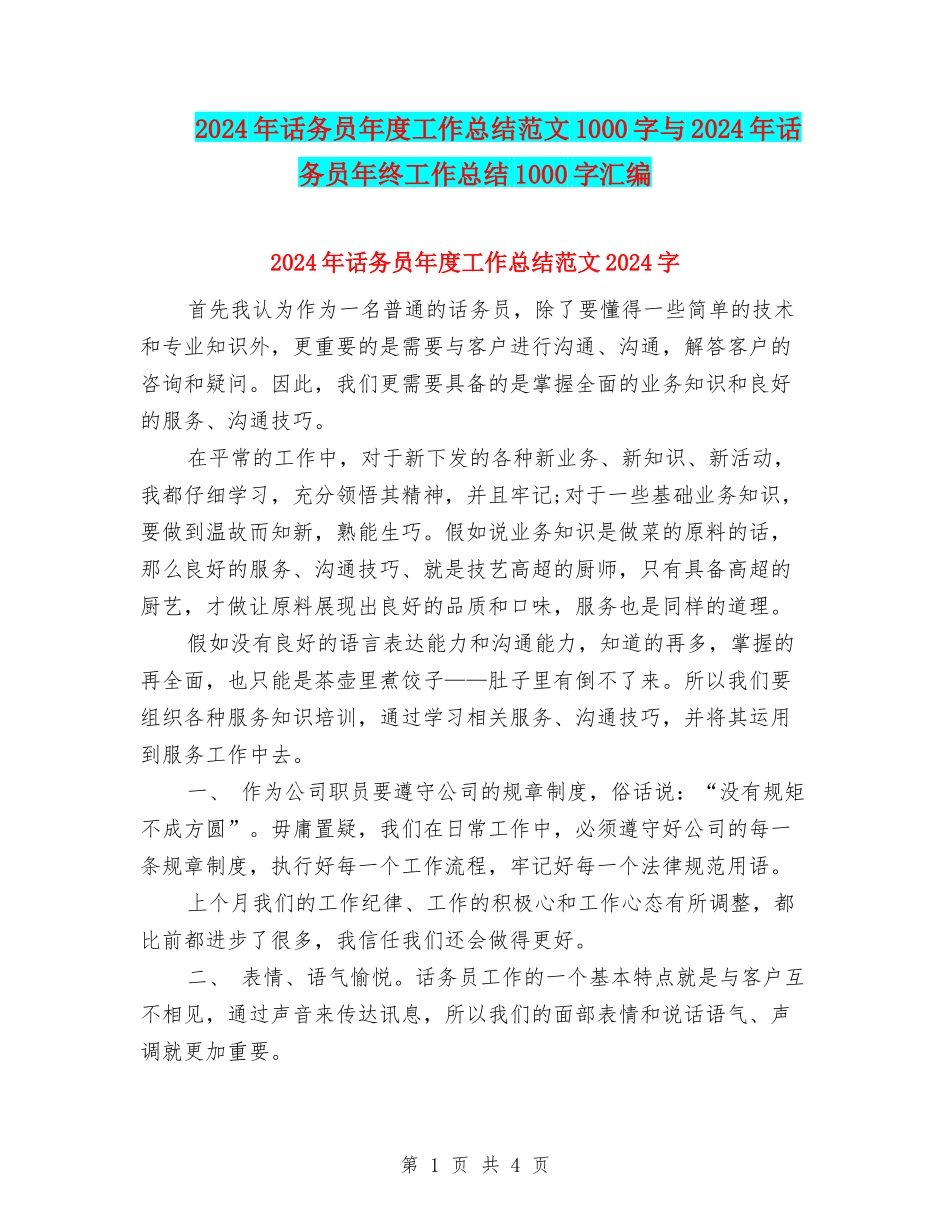 2024年话务员年度工作总结范文1000字与2024年话务员年终工作总结1000字汇编

2024年话务员年度工作总结范文2024字

首先我认为作为一名普通的话务员，除了要懂得一些简单的技术和专业知识外，更重要的是需要与客户进行沟通、沟通，解答客户的咨询和疑问。因此，我们更需要具备的是掌握全面的业务知识和良好的服务、沟通技巧。

在平常的工作中，对于新下发的各种新业务、新知识、新活动，我都仔细学习，充分领悟其精神，并且牢记;对于一些基础业务知识，要做到温故而知新，熟能生巧。假如说业务知识是做菜的原料的话，那么良好的服务、沟通技巧、就是技艺高超的厨师，只有具备高超的厨艺，才做让原料展现出良好的品质和口味，服务也是同样的道理。

假如没有良好的语言表达能力和沟通能力，知道的再多，掌握的再全面，也只能是茶壶里煮饺子——肚子里有倒不了来。所以我们要组织各种服务知识培训，通过学习相关服务、沟通技巧，并将其运用到服务工作中去。

一、 作为公司职员要遵守公司的规章制度，俗话说：“没有规矩不成方圆”。毋庸置疑，我们在日常工作中，必须遵守好公司的每一条规章制度，执行好每一个工作流程，牢记好每一个法律规范用语。

上个月我们的工作纪律、工作的积极心和工作心态有所调整，都比前都进步了很多，我信任我们还会做得更好。

二、 表情、语气愉悦。话务员工作的一个基本特点就是与客户互不相见，通过声音来传达讯息，所以我们的面部表情和说话语气、声调就更加重要。

第 1 页 共 4 页